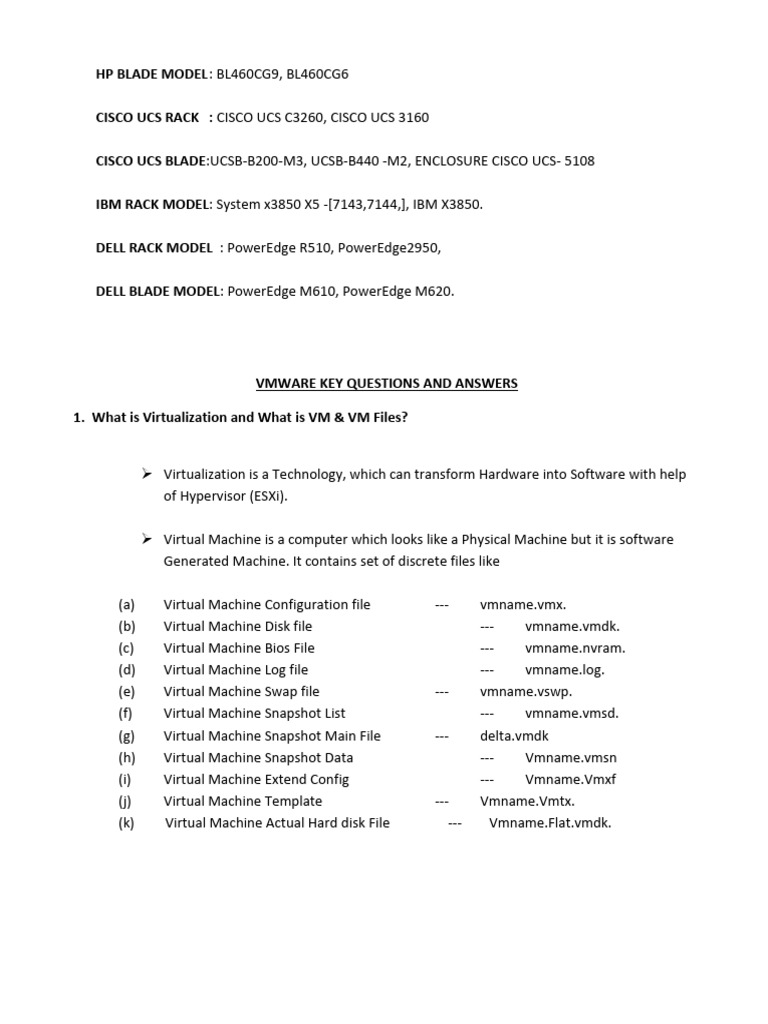 HP BLADE MODEL: BL460CG9, BL460CG6

CISCO UCS RACK : CISCO UCS C3260, CISCO UCS 3160

CISCO UCS BLADE:UCSB-B200-M3, UCSB-B440 -M2, ENCLOSURE CISCO UCS- 5108

IBM RACK MODEL: System x3850 X5 -[7143,7144,], IBM X3850.

DELL RACK MODEL : PowerEdge R510, PowerEdge2950,

DELL BLADE MODEL: PowerEdge M610, PowerEdge M620.

VMWARE KEY QUESTIONS AND ANSWERS

1. What is Virtualization and What is VM & VM Files?

➢ Virtualization is a Technology, which can transform Hardware into Software with help of Hypervisor (ESXi).

➢ Virtual Machine is a computer which looks like a Physical Machine but it is software Generated Machine. It contains set of discrete files like

(a) Virtual Machine Configuration file --- vmname.vmx.
(b) Virtual Machine Disk file --- vmname.vmdk.
(c) Virtual Machine Bios File --- vmname.nvram.
(d) Virtual Machine Log file --- vmname.log.
(e) Virtual Machine Swap file --- vmname.vswp.
(f) Virtual Machine Snapshot List --- vmname.vmsd.
(g) Virtual Machine Snapshot Main File --- delta.vmdk
(h) Virtual Machine Snapshot Data --- Vmname.vmsn
(i) Virtual Machine Extend Config --- Vmname.Vmxf
(j) Virtual Machine Template --- Vmname.Vmtx.
(k) Virtual Machine Actual Hard disk File --- Vmname.Flat.vmdk.